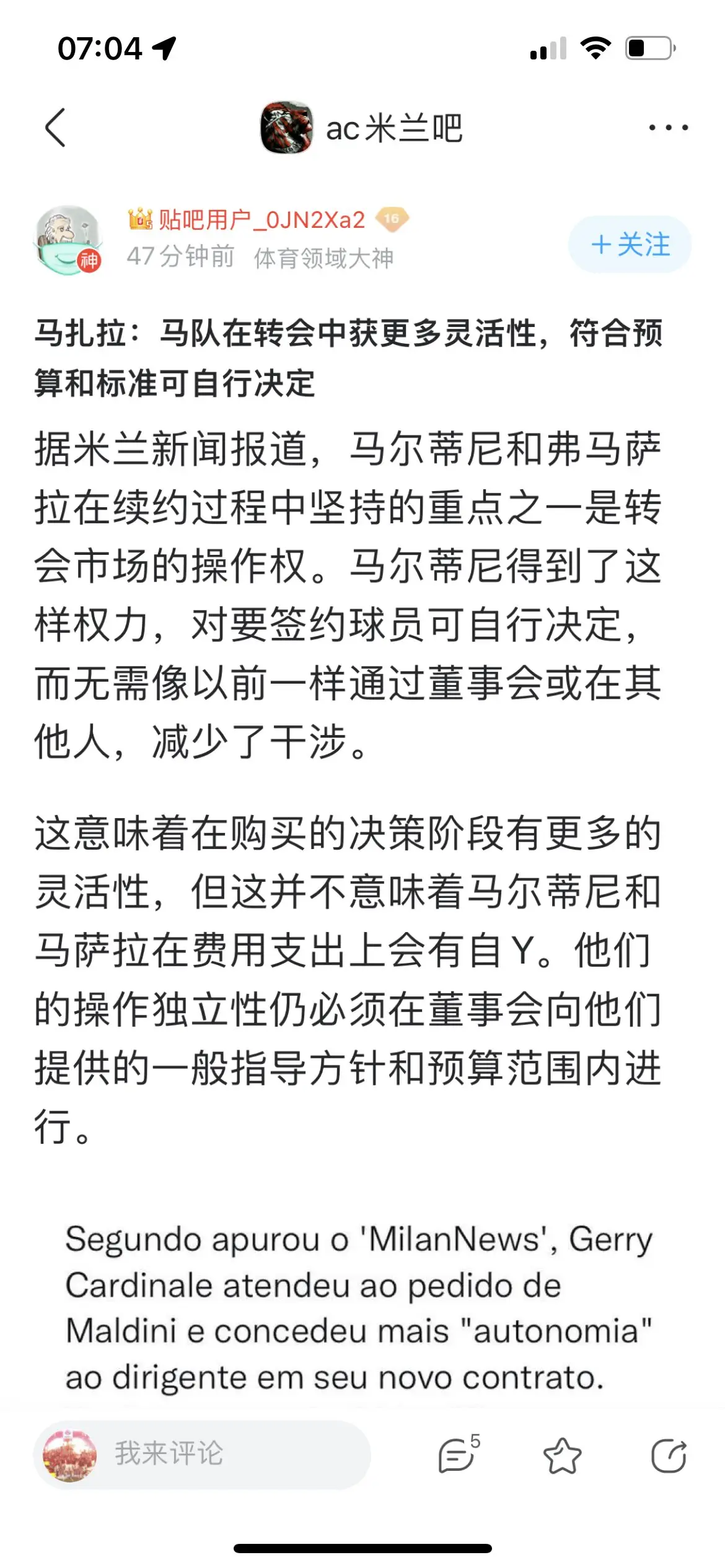 07:04

ac米兰吧

神

贴吧用户_0JN2Xa2 16

47分钟前 体育领域大神

+关注

马扎拉：马队在转会中获更多灵活性，符合预算和标准可自行决定

据米兰新闻报道，马尔蒂尼和弗马萨拉在续约过程中坚持的重点之一是转会市场的操作权。马尔蒂尼得到了这样权力，对要签约球员可自行决定，而无需像以前一样通过董事会或在其他人，减少了干涉。

这意味着在购买的决策阶段有更多的灵活性，但这并不意味着马尔蒂尼和马萨拉在费用支出上会有自Y。他们的操作独立性仍必须在董事会向他们提供的一般指导方针和预算范围内进行。

Segundo apurou o 'MilanNews', Gerry Cardinale atendeu ao pedido de Maldini e concedeu mais "autonomia" ao dirigente em seu novo contrato.

我来评论

5